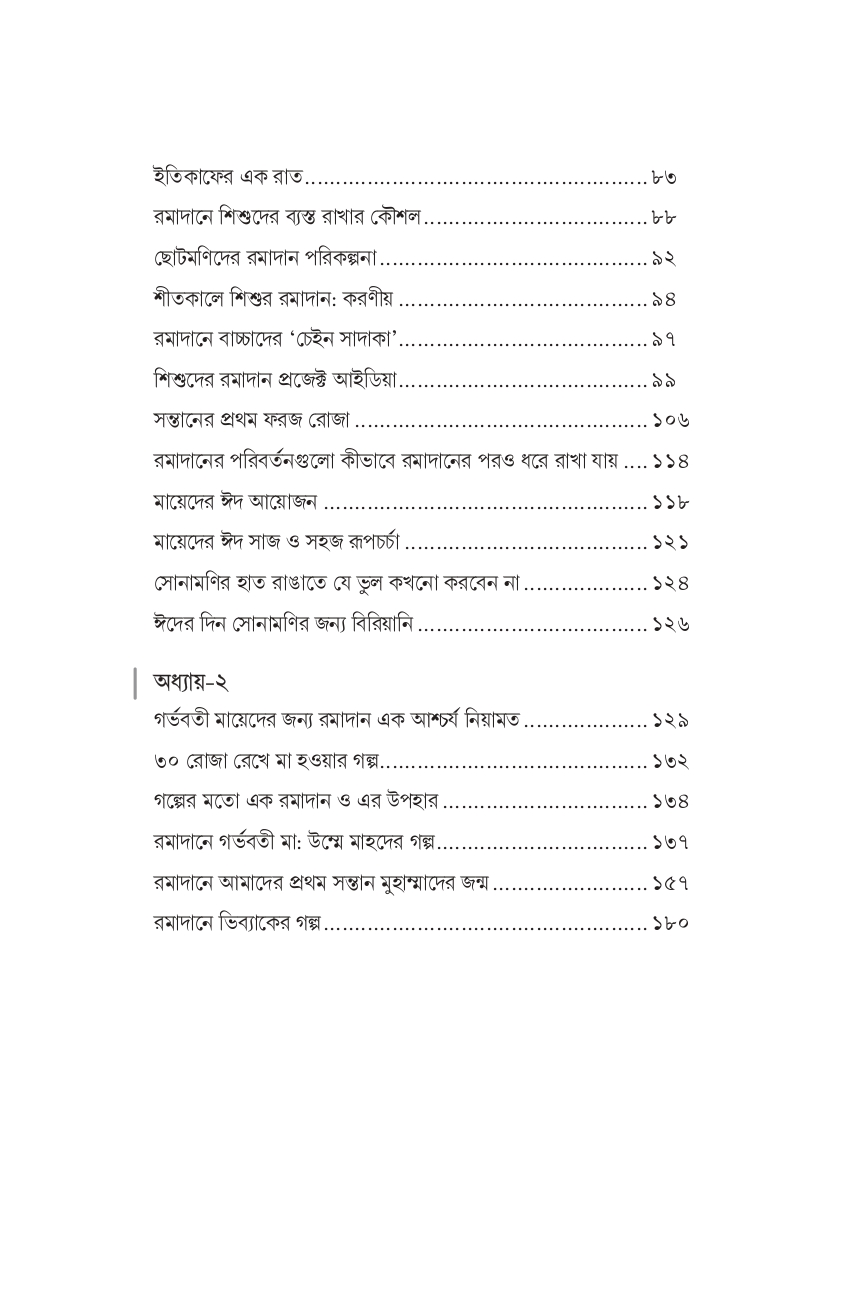 ইতিকাফের এক রাত ৮৩

রমাদানে শিশুদের ব্যস্ত রাখার কৌশল ৮৮

ছোটমণিদের রমাদান পরিকল্পনা ৯২

শীতকালে শিশুর রমাদান: করণীয় ৯৪

রমাদানে বাচ্চাদের 'চেইন সাদাকা' ৯৭

শিশুদের রমাদান প্রজেক্ট আইডিয়া ৯৯

সন্তানের প্রথম ফরজ রোজা ১০৬

রমাদানের পরিবর্তনগুলো কীভাবে রমাদানের পরও ধরে রাখা যায় ১১৪

মায়েদের ঈদ আয়োজন ১১৮

মায়েদের ঈদ সাজ ও সহজ রূপচর্চা ১২১

সোনামণির হাত রাঙাতে যে ভুল কখনো করবেন না ১২৪

ঈদের দিন সোনামণির জন্য বিরিয়ানি ১২৬

অধ্যায়-২

গর্ভবতী মায়েদের জন্য রমাদান এক আশ্চর্য নিয়ামত ১২৯

৩০ রোজা রেখে মা হওয়ার গল্প ১৩২

গল্পের মতো এক রমাদান ও এর উপহার ১৩৪

রমাদানে গর্ভবতী মা: উম্মে মাহদের গল্প ১৩৭

রমাদানে আমাদের প্রথম সন্তান মুহাম্মাদের জন্ম ১৫৭

রমাদানে ভিব্যাকের গল্প ১৮০